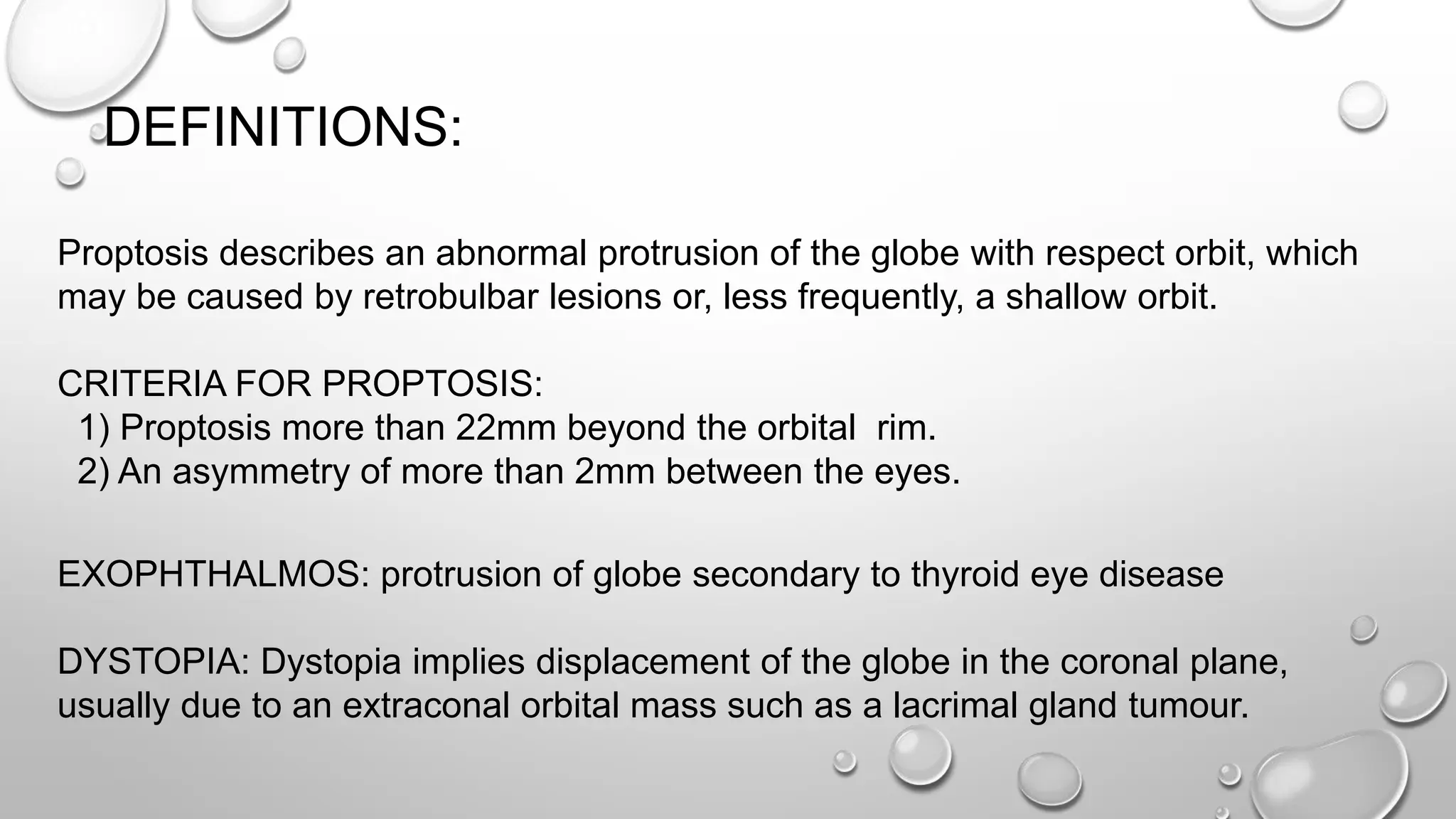 DEFINITIONS:

Proptosis describes an abnormal protrusion of the globe with respect orbit, which may be caused by retrobulbar lesions or, less frequently, a shallow orbit.

CRITERIA FOR PROPTOSIS:
1) Proptosis more than 22mm beyond the orbital rim.
2) An asymmetry of more than 2mm between the eyes.

EXOPHTHALMOS: protrusion of globe secondary to thyroid eye disease

DYSTOPIA: Dystopia implies displacement of the globe in the coronal plane, usually due to an extraconal orbital mass such as a lacrimal gland tumour.